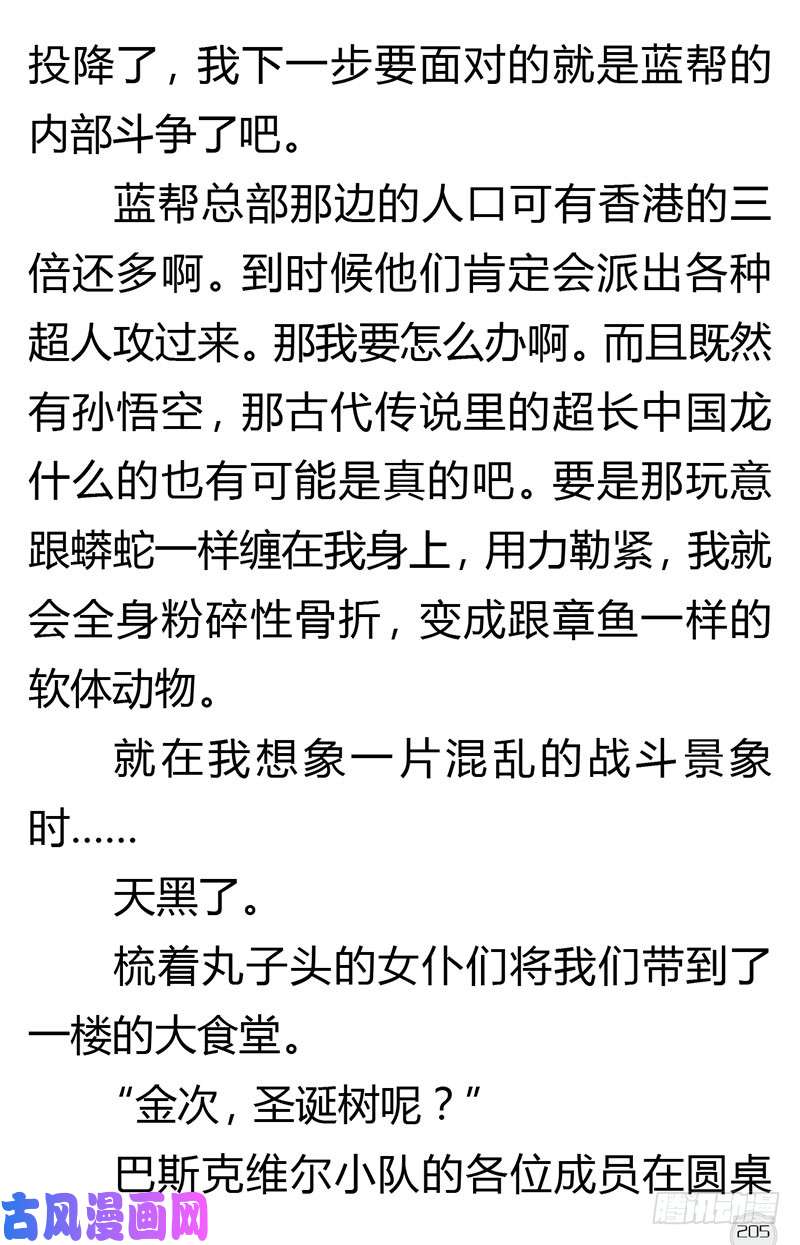 投降了，我下一步要面对的就是蓝帮的内部斗争了吧。

蓝帮总部那边的人口可有香港的三倍还多啊。到时候他们肯定会派出各种超人攻过来。那我要怎么办啊。而且既然有孙悟空，那古代传说里的超长中国龙什么的也有可能是真的吧。要是那玩意跟蟒蛇一样缠在我身上，用力勒紧，我就会全身粉碎性骨折，变成跟章鱼一样的软体动物。

就在我想象一片混乱的战斗景象时……

天黑了。

梳着丸子头的女仆们将我们带到了一楼的大食堂。

“金次，圣诞树呢？”

巴斯克维尔小队的各位成员在圆桌

古风漫画网

腾讯动漫

205